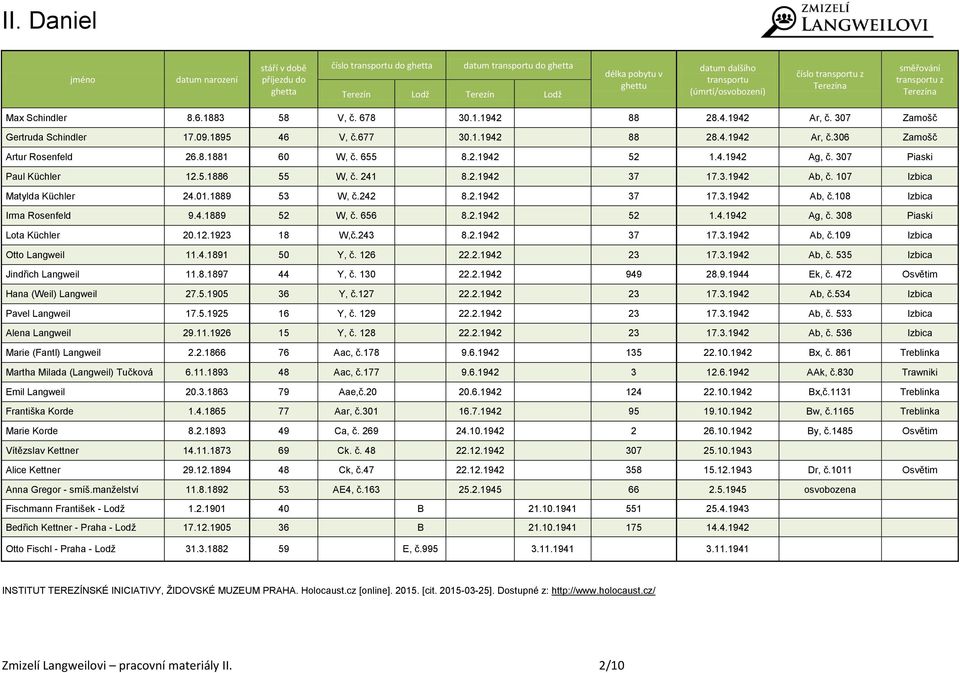 II. Daniel

ZMIZELÍ LANGWEILOVI

| jméno | datum narození | stáří v době příjezdu do ghetta | číslo transportu do ghetta Terezín | číslo transportu do ghetta Lodž | datum transportu do ghetta Terezín | datum transportu do ghetta Lodž | délka pobytu v ghettu | datum dalšího transportu (úmrtí/osvobození) | číslo transportu z Terezína | směřování transportu z Terezína |
|---|---|---|---|---|---|---|---|---|---|---|
| Max Schindler | 8.6.1883 | 58 | V, č. 678 | | 30.1.1942 | | 88 | 28.4.1942 | Ar, č. 307 | Zamošč |
| Gertruda Schindler | 17.09.1895 | 46 | V, č.677 | | 30.1.1942 | | 88 | 28.4.1942 | Ar, č.306 | Zamošč |
| Artur Rosenfeld | 26.8.1881 | 60 | W, č. 655 | | 8.2.1942 | | 52 | 1.4.1942 | Ag, č. 307 | Piaski |
| Paul Küchler | 12.5.1886 | 55 | W, č. 241 | | 8.2.1942 | | 37 | 17.3.1942 | Ab, č. 107 | Izbica |
| Matylda Küchler | 24.01.1889 | 53 | W, č.242 | | 8.2.1942 | | 37 | 17.3.1942 | Ab, č.108 | Izbica |
| Irma Rosenfeld | 9.4.1889 | 52 | W, č. 656 | | 8.2.1942 | | 52 | 1.4.1942 | Ag, č. 308 | Piaski |
| Lota Küchler | 20.12.1923 | 18 | W,č.243 | | 8.2.1942 | | 37 | 17.3.1942 | Ab, č.109 | Izbica |
| Otto Langweil | 11.4.1891 | 50 | Y, č. 126 | | 22.2.1942 | | 23 | 17.3.1942 | Ab, č. 535 | Izbica |
| Jindřich Langweil | 11.8.1897 | 44 | Y, č. 130 | | 22.2.1942 | | 949 | 28.9.1944 | Ek, č. 472 | Osvětim |
| Hana (Weil) Langweil | 27.5.1905 | 36 | Y, č.127 | | 22.2.1942 | | 23 | 17.3.1942 | Ab, č.534 | Izbica |
| Pavel Langweil | 17.5.1925 | 16 | Y, č. 129 | | 22.2.1942 | | 23 | 17.3.1942 | Ab, č. 533 | Izbica |
| Alena Langweil | 29.11.1926 | 15 | Y, č. 128 | | 22.2.1942 | | 23 | 17.3.1942 | Ab, č. 536 | Izbica |
| Marie (Fantl) Langweil | 2.2.1866 | 76 | Aac, č.178 | | 9.6.1942 | | 135 | 22.10.1942 | Bx, č. 861 | Treblinka |
| Martha Milada (Langweil) Tučková | 6.11.1893 | 48 | Aac, č.177 | | 9.6.1942 | | 3 | 12.6.1942 | AAk, č.830 | Trawniki |
| Emil Langweil | 20.3.1863 | 79 | Aae,č.20 | | 20.6.1942 | | 124 | 22.10.1942 | Bx,č.1131 | Treblinka |
| Františka Korde | 1.4.1865 | 77 | Aar, č.301 | | 16.7.1942 | | 95 | 19.10.1942 | Bw, č.1165 | Treblinka |
| Marie Korde | 8.2.1893 | 49 | Ca, č. 269 | | 24.10.1942 | | 2 | 26.10.1942 | By, č.1485 | Osvětim |
| Vítězslav Kettner | 14.11.1873 | 69 | Ck. č. 48 | | 22.12.1942 | | 307 | 25.10.1943 | | |
| Alice Kettner | 29.12.1894 | 48 | Ck, č.47 | | 22.12.1942 | | 358 | 15.12.1943 | Dr, č.1011 | Osvětim |
| Anna Gregor - smíš.manželství | 11.8.1892 | 53 | AE4, č.163 | | 25.2.1945 | | 66 | 2.5.1945 | osvobozena | |
| Fischmann František - Lodž | 1.2.1901 | 40 | | B | | 21.10.1941 | 551 | 25.4.1943 | | |
| Bedřich Kettner - Praha - Lodž | 17.12.1905 | 36 | | B | | 21.10.1941 | 175 | 14.4.1942 | | |
| Otto Fischl - Praha - Lodž | 31.3.1882 | 59 | | E, č.995 | | 3.11.1941 | | 3.11.1941 | | |

INSTITUT TEREZÍNSKÉ INICIATIVY, ŽIDOVSKÉ MUZEUM PRAHA. Holocaust.cz [online]. 2015. [cit. 2015-03-25]. Dostupné z: http://www.holocaust.cz/

Zmizelí Langweilovi – pracovní materiály II. 2/10